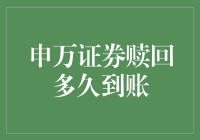 申万证券赎回多久到账